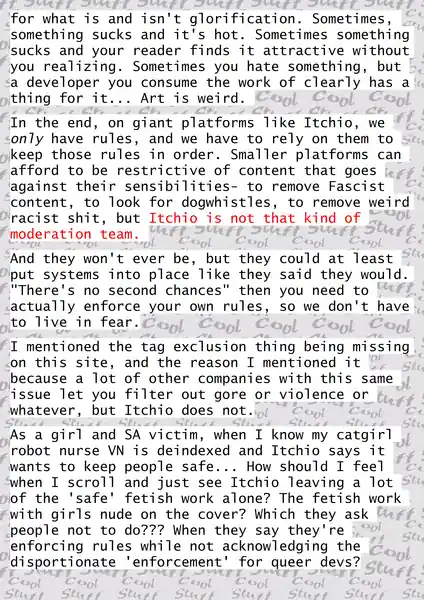 for what is and isn't glorification. Sometimes, something sucks and it's hot. Sometimes something sucks and your reader finds it attractive without you realizing. Sometimes you hate something, but a developer you consume the work of clearly has a thing for it... Art is weird.

In the end, on giant platforms like Itchio, we only have rules, and we have to rely on them to keep those rules in order. Smaller platforms can afford to be restrictive of content that goes against their sensibilities- to remove Fascist content, to look for dogwhistles, to remove weird racist shit, but Itchio is not that kind of moderation team.

And they won't ever be, but they could at least put systems into place like they said they would. "There's no second chances" then you need to actually enforce your own rules, so we don't have to live in fear.

I mentioned the tag exclusion thing being missing on this site, and the reason I mentioned it because a lot of other companies with this same issue let you filter out gore or violence or whatever, but Itchio does not.

As a girl and SA victim, when I know my catgirl robot nurse VN is deindexed and Itchio says it wants to keep people safe... How should I feel when I scroll and just see Itchio leaving a lot of the 'safe' fetish work alone? The fetish work with girls nude on the cover? Which they ask people not to do??? When they say they're enforcing rules while not acknowledging the disportionate 'enforcement' for queer devs?

Cool Stuff